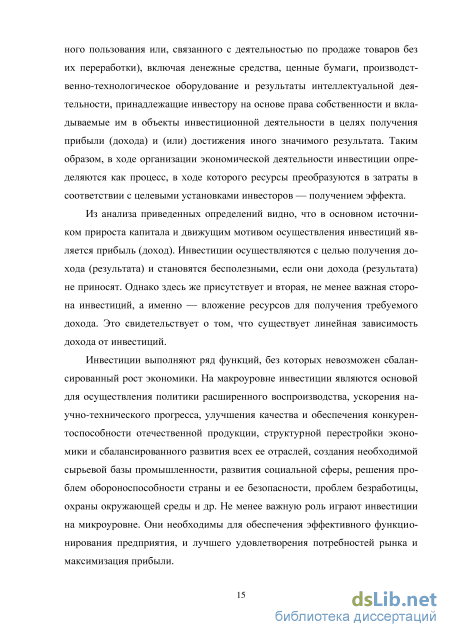 ного пользования или, связанного с деятельностью по продаже товаров без их переработки), включая денежные средства, ценные бумаги, производственно-технологическое оборудование и результаты интеллектуальной деятельности, принадлежащие инвестору на основе права собственности и вкладываемые им в объекты инвестиционной деятельности в целях получения прибыли (дохода) и (или) достижения иного значимого результата. Таким образом, в ходе организации экономической деятельности инвестиции определяются как процесс, в ходе которого ресурсы преобразуются в затраты в соответствии с целевыми установками инвесторов — получением эффекта.

Из анализа приведенных определений видно, что в основном источником прироста капитала и движущим мотивом осуществления инвестиций является прибыль (доход). Инвестиции осуществляются с целью получения дохода (результата) и становятся бесполезными, если они дохода (результата) не приносят. Однако здесь же присутствует и вторая, не менее важная сторона инвестиций, а именно — вложение ресурсов для получения требуемого дохода. Это свидетельствует о том, что существует линейная зависимость дохода от инвестиций.

Инвестиции выполняют ряд функций, без которых невозможен сбалансированный рост экономики. На макроуровне инвестиции являются основой для осуществления политики расширенного воспроизводства, ускорения научно-технического прогресса, улучшения качества и обеспечения конкурентоспособности отечественной продукции, структурной перестройки экономики и сбалансированного развития всех ее отраслей, создания необходимой сырьевой базы промышленности, развития социальной сферы, решения проблем обороноспособности страны и ее безопасности, проблем безработицы, охраны окружающей среды и др. Не менее важную роль играют инвестиции на микроуровне. Они необходимы для обеспечения эффективного функционирования предприятия, и лучшего удовлетворения потребностей рынка и максимизация прибыли.

15

dsLib.net
библиотека диссертаций